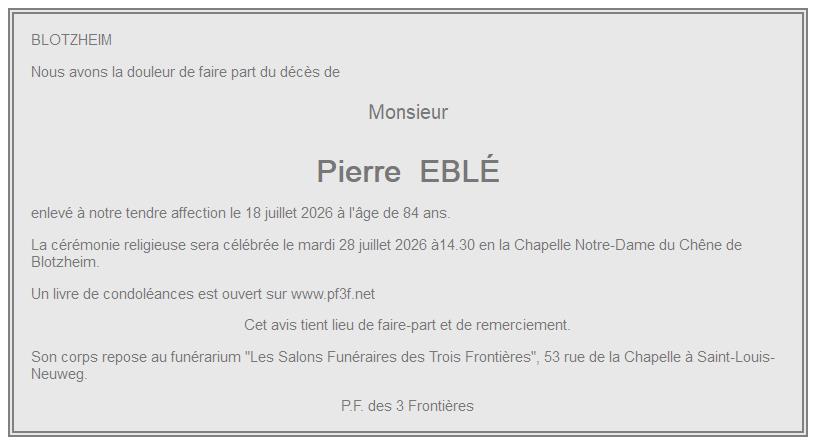 BLOTZHEIM

Nous avons la douleur de faire part du décès de

Monsieur

Pierre EBLÉ

enlevé à notre tendre affection le 18 juillet 2026 à l'âge de 84 ans.

La cérémonie religieuse sera célébrée le mardi 28 juillet 2026 à14.30 en la Chapelle Notre-Dame du Chêne de Blotzheim.

Un livre de condoléances est ouvert sur www.pf3f.net

Cet avis tient lieu de faire-part et de remerciement.

Son corps repose au funérarium "Les Salons Funéraires des Trois Frontières", 53 rue de la Chapelle à Saint-Louis-Neuweg.

P.F. des 3 Frontières